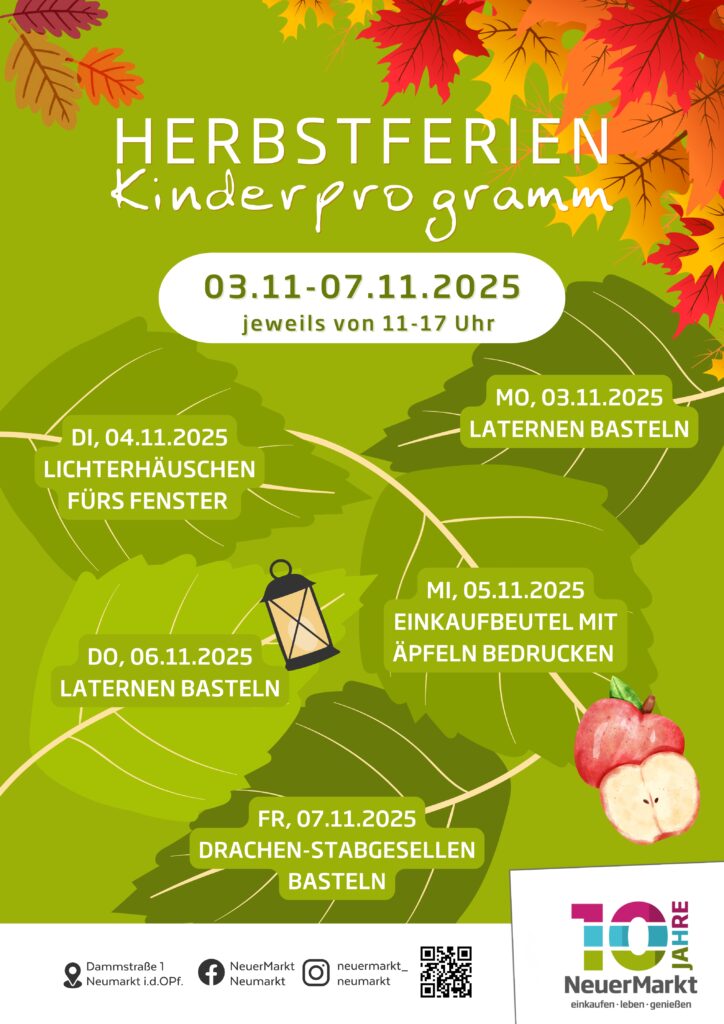 HERBSTFERIEN
Kinderprogramm

03.11-07.11.2025
jeweils von 11-17 Uhr

MO, 03.11.2025
LATERNEN BASTELN

DI, 04.11.2025
LICHTERHÄUSCHEN
FÜRS FENSTER

MI, 05.11.2025
EINKAUFBEUTEL MIT
ÄPFELN BEDRUCKEN

DO, 06.11.2025
LATERNEN BASTELN

FR, 07.11.2025
DRACHEN-STABGESELLEN
BASTELN

Dammstraße 1
Neumarkt i.d.OPf.

NeuerMarkt
Neumarkt

neuermarkt_
neumarkt

10 JAHRE
NeuerMarkt
einkaufen · leben · genießen